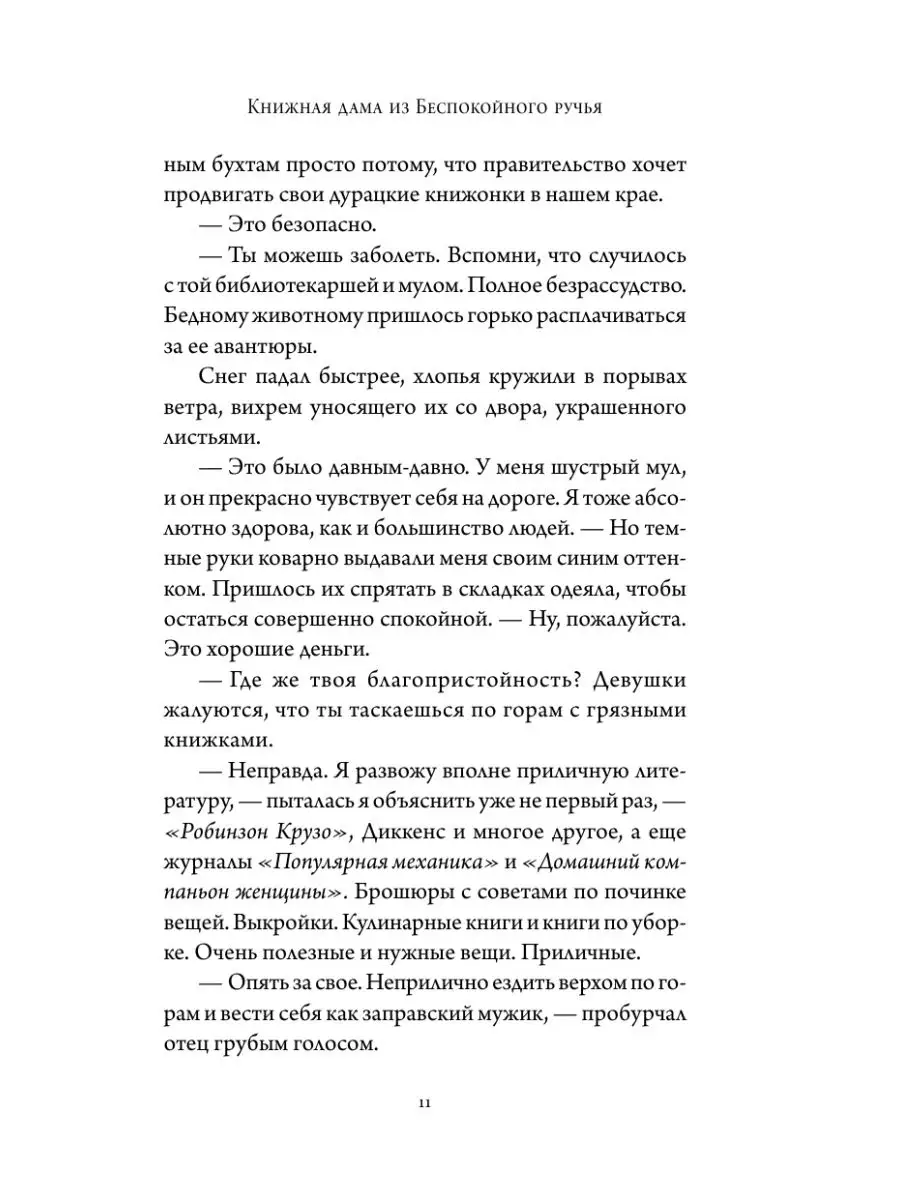 Книжная дама из Беспокойного ручья

ным бухтам просто потому, что правительство хочет продвигать свои дурацкие книжонки в нашем крае.

— Это безопасно.

— Ты можешь заболеть. Вспомни, что случилось с той библиотекаршей и мулом. Полное безрассудство. Бедному животному пришлось горько расплачиваться за ее авантюры.

Снег падал быстрее, хлопья кружили в порывах ветра, вихрем уносящего их со двора, украшенного листьями.

— Это было давным-давно. У меня шустрый мул, и он прекрасно чувствует себя на дороге. Я тоже абсолютно здорова, как и большинство людей. — Но темные руки коварно выдавали меня своим синим оттенком. Пришлось их спрятать в складках одеяла, чтобы остаться совершенно спокойной. — Ну, пожалуйста. Это хорошие деньги.

— Где же твоя благопристойность? Девушки жалуются, что ты таскаешься по горам с грязными книжками.

— Неправда. Я развожу вполне приличную литературу, — пыталась я объяснить уже не первый раз, — «Робинзон Крузо», Диккенс и многое другое, а еще журналы «Популярная механика» и «Домашний компаньон женщины». Брошюры с советами по починке вещей. Выкройки. Кулинарные книги и книги по уборке. Очень полезные и нужные вещи. Приличные.

— Опять за свое. Неприлично ездить верхом по горам и вести себя как заправский мужик, — пробурчал отец грубым голосом.

11